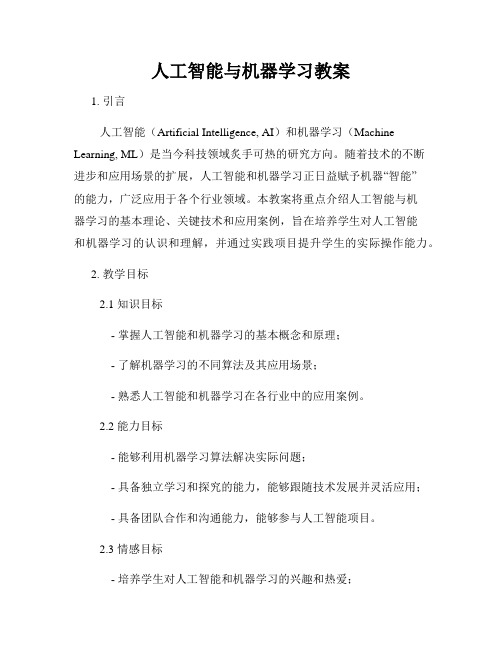 人工智能与机器学习教案

1. 引言

人工智能（Artificial Intelligence, AI）和机器学习（Machine Learning, ML）是当今科技领域炙手可热的研究方向。随着技术的不断进步和应用场景的扩展，人工智能和机器学习正日益赋予机器“智能”的能力，广泛应用于各个行业领域。本教案将重点介绍人工智能与机器学习的基本理论、关键技术和应用案例，旨在培养学生对人工智能和机器学习的认识和理解，并通过实践项目提升学生的实际操作能力。

2. 教学目标

2.1 知识目标

- 掌握人工智能和机器学习的基本概念和原理；

- 了解机器学习的不同算法及其应用场景；

- 熟悉人工智能和机器学习在各行业中的应用案例。

2.2 能力目标

- 能够利用机器学习算法解决实际问题；

- 具备独立学习和探究的能力，能够跟随技术发展并灵活应用；

- 具备团队合作和沟通能力，能够参与人工智能项目。

2.3 情感目标

- 培养学生对人工智能和机器学习的兴趣和热爱；